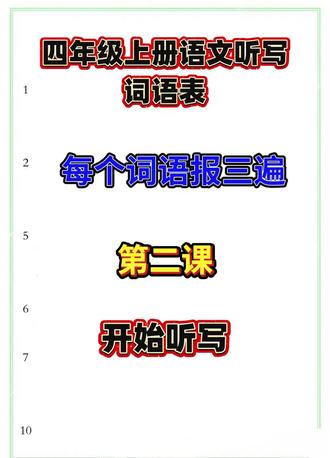 四年级上册语文听写词语表

1

2

每个词语报三遍

5

第二课

6

开始听写

7

10